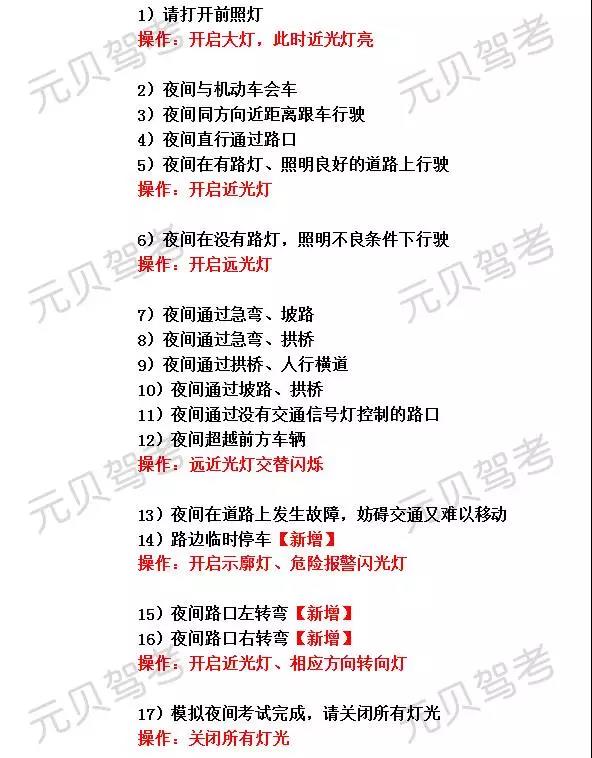 1）请打开前照灯
操作：开启大灯，此时近光灯亮

2）夜间与机动车会车
3）夜间同方向近距离跟车行驶
4）夜间直行通过路口
5）夜间在有路灯、照明良好的道路上行驶
操作：开启近光灯

6）夜间在没有路灯，照明不良条件下行驶
操作：开启远光灯

7）夜间通过急弯、坡路
8）夜间通过急弯、拱桥
9）夜间通过拱桥、人行横道
10）夜间通过坡路、拱桥
11）夜间通过没有交通信号灯控制的路口
12）夜间超越前方车辆
操作：远近光灯交替闪烁

13）夜间在道路上发生故障，妨碍交通又难以移动
14）路边临时停车【新增】
操作：开启示廓灯、危险报警闪光灯

15）夜间路口左转弯【新增】
16）夜间路口右转弯【新增】
操作：开启近光灯、相应方向转向灯

17）模拟夜间考试完成，请关闭所有灯光
操作：关闭所有灯光

元贝驾考 元贝驾考 元贝驾考 元贝驾考 元贝驾考 元贝驾考 元贝驾考 元贝驾考